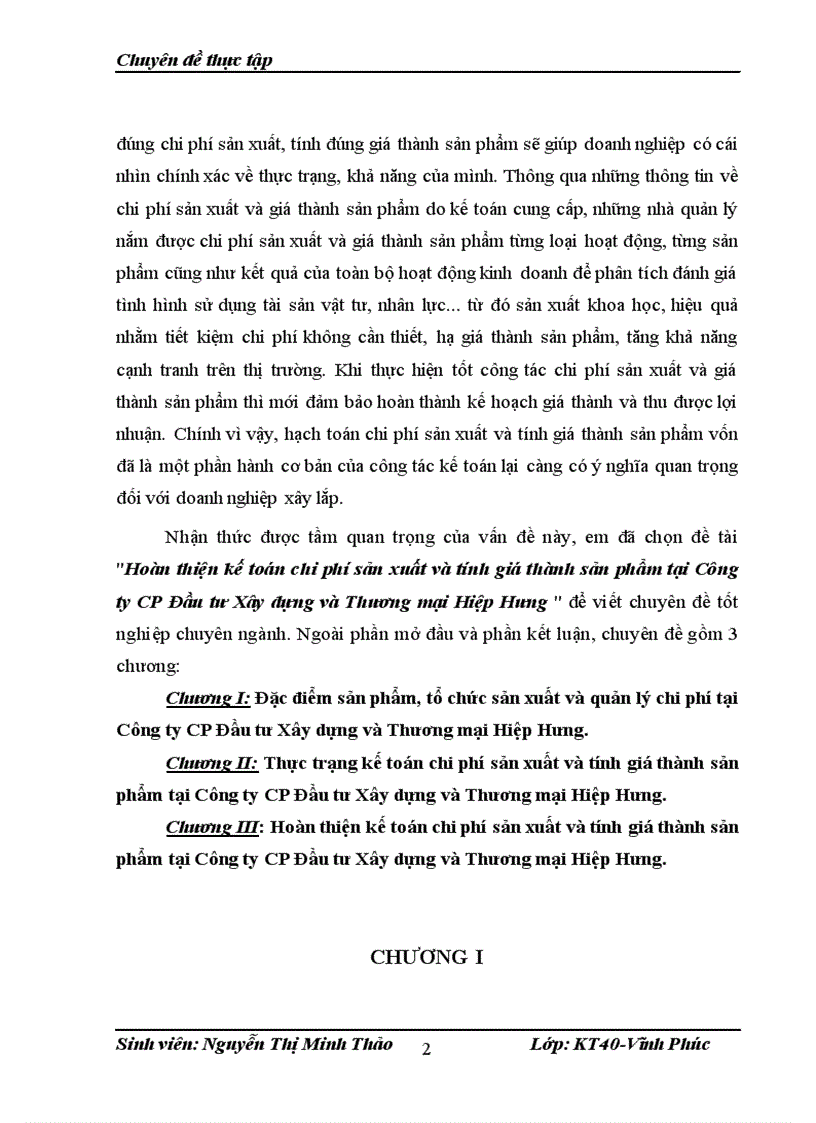 Chuyên đề thực tập

đúng chi phí sản xuất, tính đúng giá thành sản phẩm sẽ giúp doanh nghiệp có cái nhìn chính xác về thực trạng, khả năng của mình. Thông qua những thông tin về chi phí sản xuất và giá thành sản phẩm do kế toán cung cấp, những nhà quản lý nắm được chi phí sản xuất và giá thành sản phẩm từng loại hoạt động, từng sản phẩm cũng như kết quả của toàn bộ hoạt động kinh doanh để phân tích đánh giá tình hình sử dụng tài sản vật tư, nhân lực... từ đó sản xuất khoa học, hiệu quả nhằm tiết kiệm chi phí không cần thiết, hạ giá thành sản phẩm, tăng khả năng cạnh tranh trên thị trường. Khi thực hiện tốt công tác chi phí sản xuất và giá thành sản phẩm thì mới đảm bảo hoàn thành kế hoạch giá thành và thu được lợi nhuận. Chính vì vậy, hạch toán chi phí sản xuất và tính giá thành sản phẩm vốn đã là một phần hành cơ bản của công tác kế toán lại càng có ý nghĩa quan trọng đối với doanh nghiệp xây lắp.

Nhận thức được tầm quan trọng của vấn đề này, em đã chọn đề tài "Hoàn thiện kế toán chi phí sản xuất và tính giá thành sản phẩm tại Công ty CP Đầu tư Xây dựng và Thương mại Hiệp Hưng " để viết chuyên đề tốt nghiệp chuyên ngành. Ngoài phần mở đầu và phần kết luận, chuyên đề gồm 3 chương:

Chương I: Đặc điểm sản phẩm, tổ chức sản xuất và quản lý chi phí tại Công ty CP Đầu tư Xây dựng và Thương mại Hiệp Hưng.

Chương II: Thực trạng kế toán chi phí sản xuất và tính giá thành sản phẩm tại Công ty CP Đầu tư Xây dựng và Thương mại Hiệp Hưng.

Chương III: Hoàn thiện kế toán chi phí sản xuất và tính giá thành sản phẩm tại Công ty CP Đầu tư Xây dựng và Thương mại Hiệp Hưng.

CHƯƠNG I

Sinh viên: Nguyễn Thị Minh Thảo 2 Lớp: KT40-Vĩnh Phúc